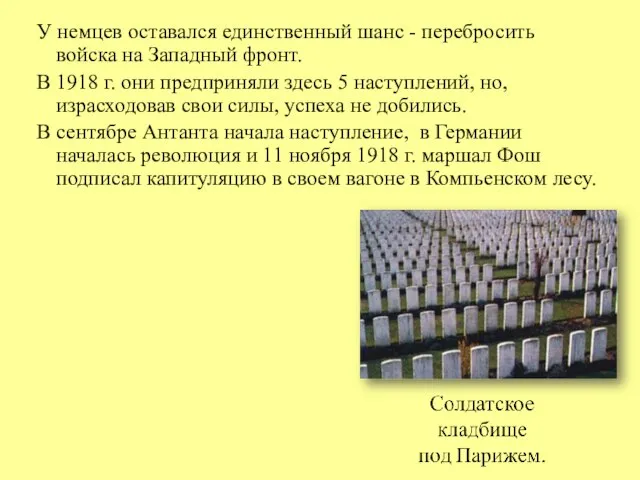 У немцев оставался единственный шанс - перебросить войска на Западный фронт.

В 1918 г. они предприняли здесь 5 наступлений, но, израсходовав свои силы, успеха не добились.

В сентябре Антанта начала наступление, в Германии началась революция и 11 ноября 1918 г. маршал Фош подписал капитуляцию в своем вагоне в Компьенском лесу.

Солдатское кладбище под Парижем.